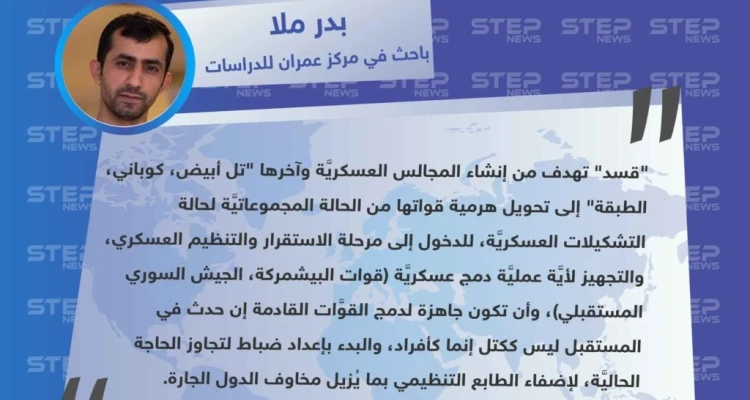 بدر ملا
باحث في مركز عمران للدراسات

"قسد" تهدف من إنشاء المجالس العسكريَّة وآخرها "تل أبيض، كوباني، الطبقة" إلى تحويل هرمية قواتها من الحالة المجموعاتيَّة لحالة التشكيلات العسكريَّة، للدخول إلى مرحلة الاستقرار والتنظيم العسكري، والتجهيز لأيَّة عمليَّة دمج عسكريَّة (قوات البيشمركة، الجيش السوري المستقبلي)، وأن تكون جاهزة لدمج القوَّات القادمة إن حدث في المستقبل ليس ككتل إنما كأفراد، والبدء بإعداد ضباط لتجاوز الحاجة الحاليَّة، لإضفاء الطابع التنظيمي بما يُزيل مخاوف الدول الجارة.

STEP NEWS